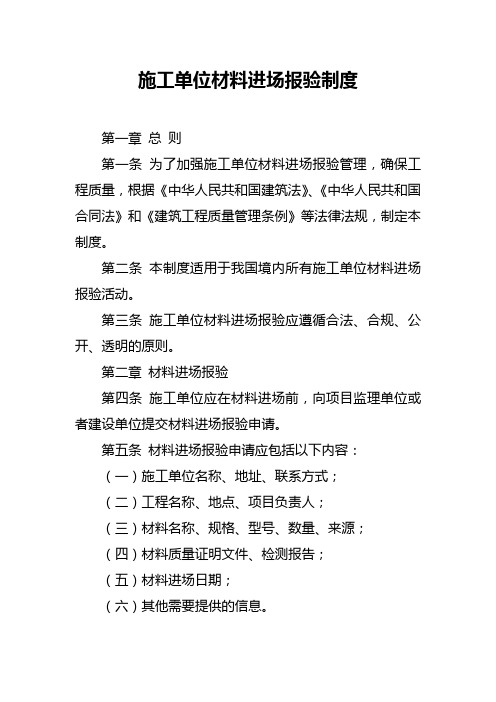 施工单位材料进场报验制度

第一章 总 则

第一条 为了加强施工单位材料进场报验管理，确保工程质量，根据《中华人民共和国建筑法》、《中华人民共和国合同法》和《建筑工程质量管理条例》等法律法规，制定本制度。

第二条 本制度适用于我国境内所有施工单位材料进场报验活动。

第三条 施工单位材料进场报验应遵循合法、合规、公开、透明的原则。

第二章 材料进场报验

第四条 施工单位应在材料进场前，向项目监理单位或者建设单位提交材料进场报验申请。

第五条 材料进场报验申请应包括以下内容：

（一）施工单位名称、地址、联系方式；

（二）工程名称、地点、项目负责人；

（三）材料名称、规格、型号、数量、来源；

（四）材料质量证明文件、检测报告；

（五）材料进场日期；

（六）其他需要提供的信息。